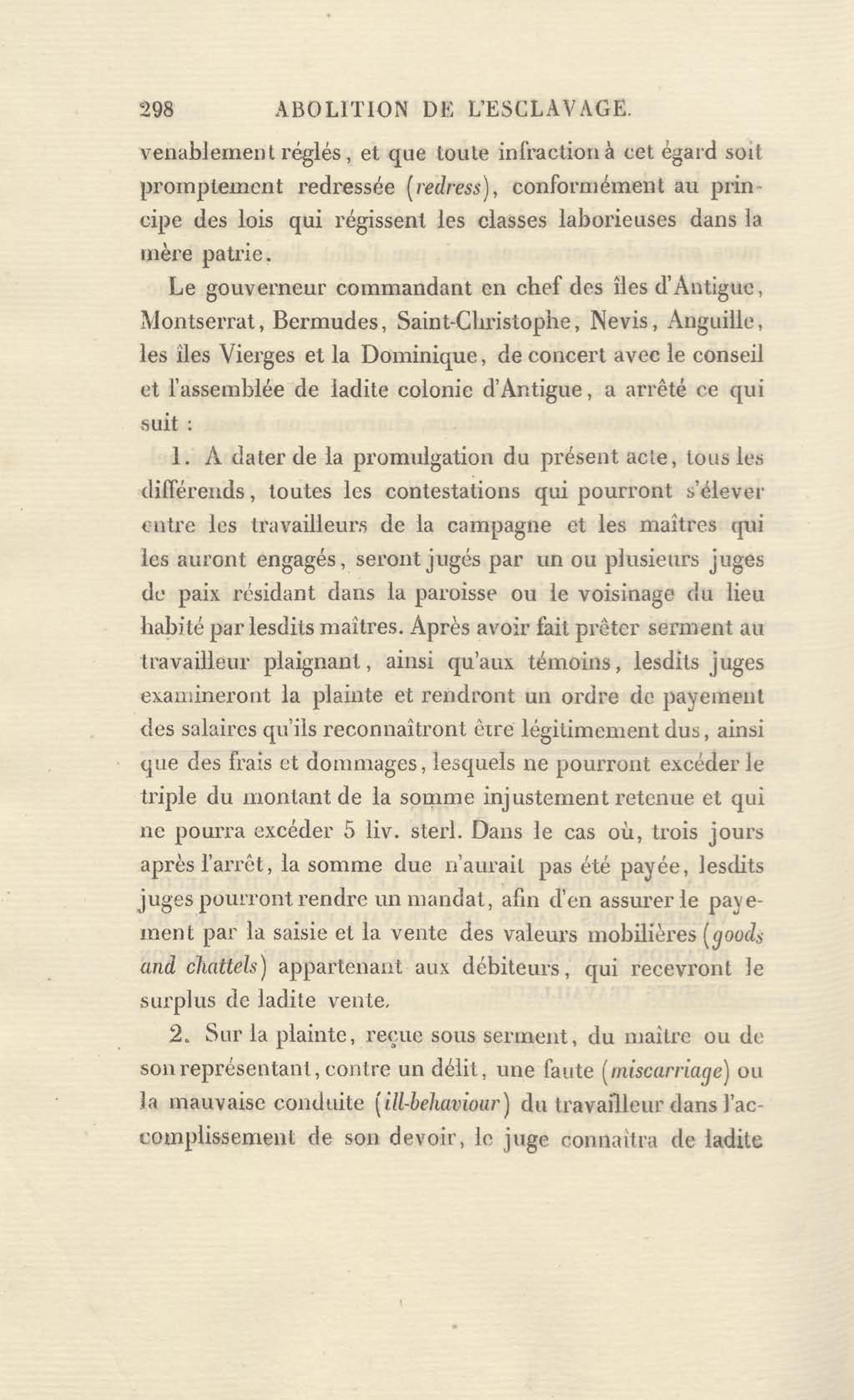 298 ABOLITION DE L'ESCLAVAGE.

venablement réglés, et que toute infraction à cet égard soit promptement redressée (redress), conformément au principe des lois qui régissent les classes laborieuses dans la mère patrie.

Le gouverneur commandant en chef des îles d'Antigue, Montserrat, Bermudes, Saint-Christophe, Nevis, Anguille, les îles Vierges et la Dominique, de concert avec le conseil et l'assemblée de ladite colonie d'Antigue, a arrêté ce qui suit :

1. A dater de la promulgation du présent acte, tous les différends, toutes les contestations qui pourront s'élever entre les travailleurs de la campagne et les maîtres qui les auront engagés, seront jugés par un ou plusieurs juges de paix résidant dans la paroisse ou le voisinage du lieu habité par lesdits maîtres. Après avoir fait prêter serment au travailleur plaignant, ainsi qu'aux témoins, lesdits juges examineront la plainte et rendront un ordre de payement des salaires qu'ils reconnaîtront être légitimement dus, ainsi que des frais et dommages, lesquels ne pourront excéder le triple du montant de la somme injustement retenue et qui ne pourra excéder 5 liv. sterl. Dans le cas où, trois jours après l'arrêt, la somme due n'aurait pas été payée, lesdits juges pourront rendre un mandat, afin d'en assurer le payement par la saisie et la vente des valeurs mobilières (goods and chattels) appartenant aux débiteurs, qui recevront le surplus de ladite vente.

2. Sur la plainte, reçue sous serment, du maître ou de son représentant, contre un délit, une faute (miscarriage) ou la mauvaise conduite (ill-behaviour) du travailleur dans l'accomplissement de son devoir, le juge connaîtra de ladite